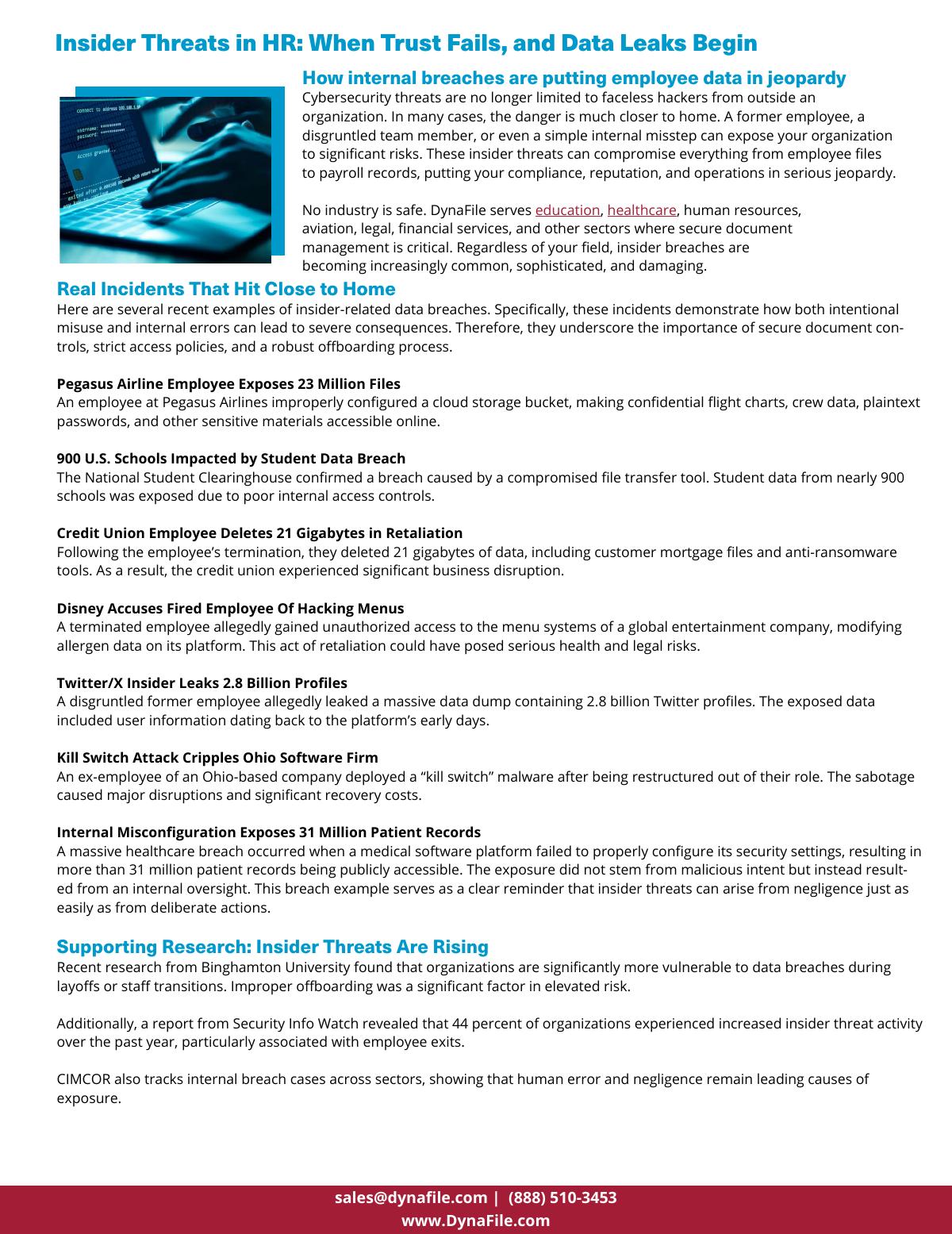 Insider Threats in HR: When Trust Fails, and Data Leaks Begin

How internal breaches are putting employee data in jeopardy
Cybersecurity threats are no longer limited to faceless hackers from outside an organization. In many cases, the danger is much closer to home. A former employee, a disgruntled team member, or even a simple internal misstep can expose your organization to significant risks. These insider threats can compromise everything from employee files to payroll records, putting your compliance, reputation, and operations in serious jeopardy.

No industry is safe. DynaFile serves education, healthcare, human resources, aviation, legal, financial services, and other sectors where secure document management is critical. Regardless of your field, insider breaches are becoming increasingly common, sophisticated, and damaging.

Real Incidents That Hit Close to Home
Here are several recent examples of insider-related data breaches. Specifically, these incidents demonstrate how both intentional misuse and internal errors can lead to severe consequences. Therefore, they underscore the importance of secure document controls, strict access policies, and a robust offboarding process.

Pegasus Airline Employee Exposes 23 Million Files
An employee at Pegasus Airlines improperly configured a cloud storage bucket, making confidential flight charts, crew data, plaintext passwords, and other sensitive materials accessible online.

900 U.S. Schools Impacted by Student Data Breach
The National Student Clearinghouse confirmed a breach caused by a compromised file transfer tool. Student data from nearly 900 schools was exposed due to poor internal access controls.

Credit Union Employee Deletes 21 Gigabytes in Retaliation
Following the employee's termination, they deleted 21 gigabytes of data, including customer mortgage files and anti-ransomware tools. As a result, the credit union experienced significant business disruption.

Disney Accuses Fired Employee Of Hacking Menus
A terminated employee allegedly gained unauthorized access to the menu systems of a global entertainment company, modifying allergen data on its platform. This act of retaliation could have posed serious health and legal risks.

Twitter/X Insider Leaks 2.8 Billion Profiles
A disgruntled former employee allegedly leaked a massive data dump containing 2.8 billion Twitter profiles. The exposed data included user information dating back to the platform's early days.

Kill Switch Attack Cripples Ohio Software Firm
An ex-employee of an Ohio-based company deployed a "kill switch" malware after being restructured out of their role. The sabotage caused major disruptions and significant recovery costs.

Internal Misconfiguration Exposes 31 Million Patient Records
A massive healthcare breach occurred when a medical software platform failed to properly configure its security settings, resulting in more than 31 million patient records being publicly accessible. The exposure did not stem from malicious intent but instead resulted from an internal oversight. This breach example serves as a clear reminder that insider threats can arise from negligence just as easily as from deliberate actions.

Supporting Research: Insider Threats Are Rising
Recent research from Binghamton University found that organizations are significantly more vulnerable to data breaches during layoffs or staff transitions. Improper offboarding was a significant factor in elevated risk.

Additionally, a report from Security Info Watch revealed that 44 percent of organizations experienced increased insider threat activity over the past year, particularly associated with employee exits.

CIMCOR also tracks internal breach cases across sectors, showing that human error and negligence remain leading causes of exposure.

sales@dynafile.com | (888) 510-3453
www.DynaFile.com